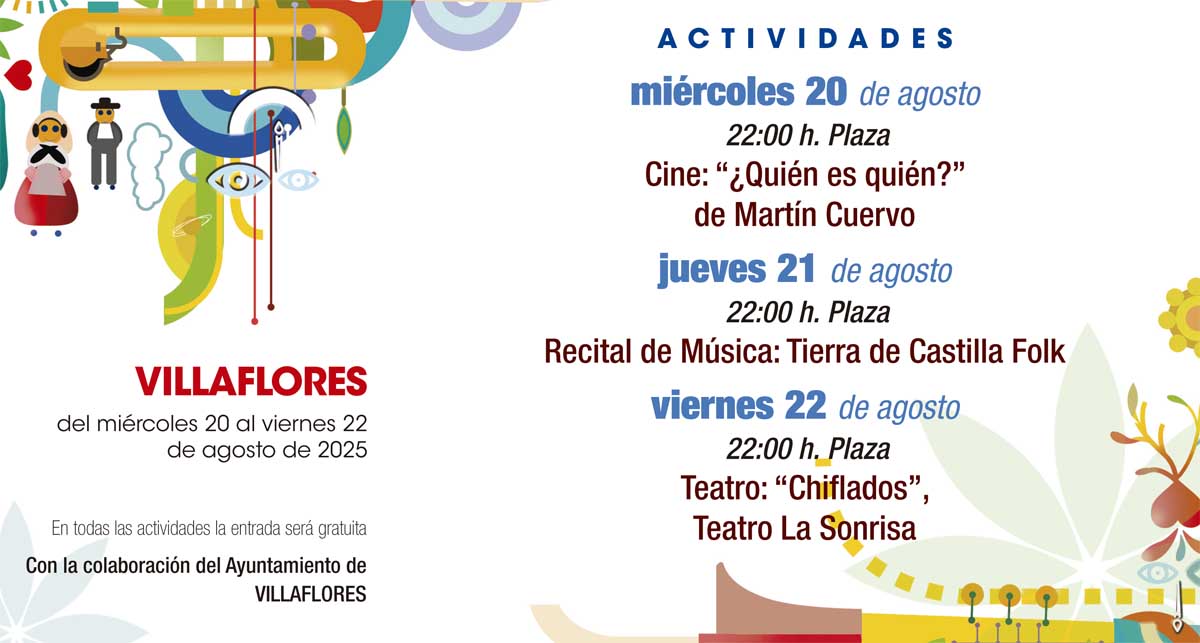 VILLAFLORES

del miércoles 20 al viernes 22 de agosto de 2025

En todas las actividades la entrada será gratuita

Con la colaboración del Ayuntamiento de VILLAFLORES

ACTIVIDADES

miércoles 20 de agosto

22:00 h. Plaza

Cine: "¿Quién es quién?"
de Martín Cuervo

jueves 21 de agosto

22:00 h. Plaza

Recital de Música: Tierra de Castilla Folk

viernes 22 de agosto

22:00 h. Plaza

Teatro: "Chiflados",
Teatro La Sonrisa